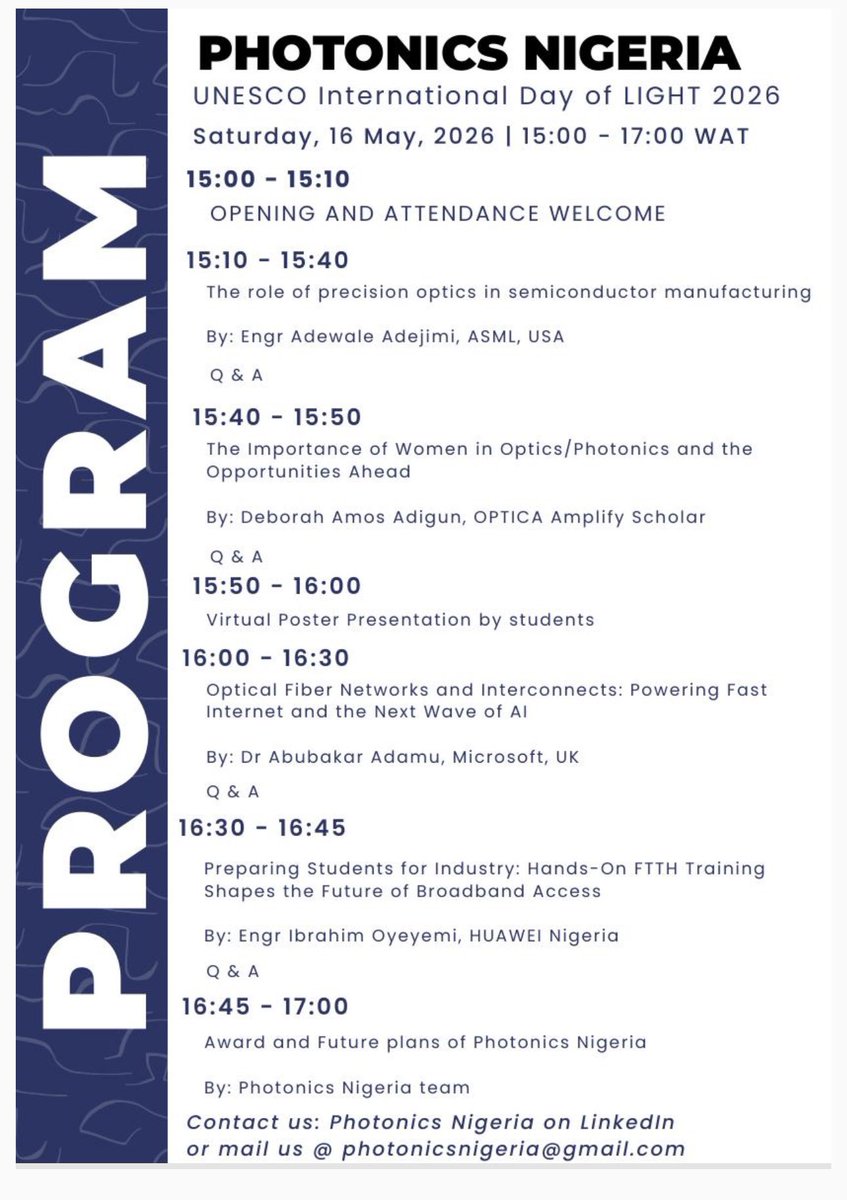 PROGRAM

PHOTONICS NIGERIA

UNESCO International Day of LIGHT 2026

Saturday, 16 May, 2026 | 15:00 - 17:00 WAT

15:00 - 15:10

OPENING AND ATTENDANCE WELCOME

15:10 - 15:40

The role of precision optics in semiconductor manufacturing

By: Engr Adewale Adejimi, ASML, USA

Q & A

15:40 - 15:50

The Importance of Women in Optics/Photonics and the Opportunities Ahead

By: Deborah Amos Adigun, OPTICA Amplify Scholar

Q & A

15:50 - 16:00

Virtual Poster Presentation by students

16:00 - 16:30

Optical Fiber Networks and Interconnects: Powering Fast Internet and the Next Wave of AI

By: Dr Abubakar Adamu, Microsoft, UK

Q & A

16:30 - 16:45

Preparing Students for Industry: Hands-On FTTH Training Shapes the Future of Broadband Access

By: Engr Ibrahim Oyeyemi, HUAWEI Nigeria

Q & A

16:45 - 17:00

Award and Future plans of Photonics Nigeria

By: Photonics Nigeria team

Contact us: Photonics Nigeria on LinkedIn or mail us @ photonicsnigeria@gmail.com